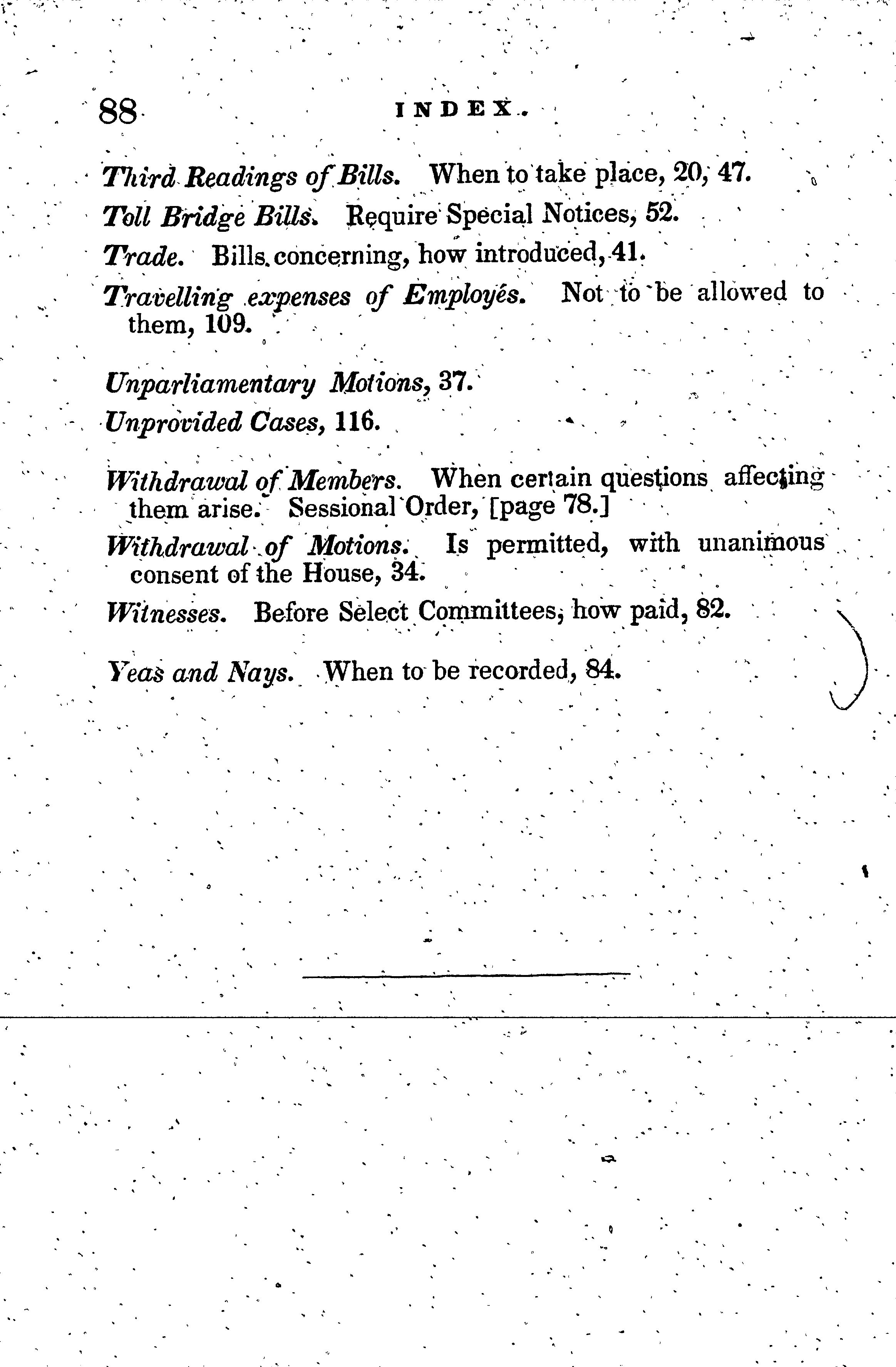 88 INDEX.

Third Readings of Bills. When to take place, 20, 47.

Toll Bridge Bills. Require Special Notices, 52.

Trade. Bills concerning, how introduced, 41.

Travelling expenses of Employés. Not to be allowed to them, 109.

Unparliamentary Motions, 37.

Unprovided Cases, 116.

Withdrawal of Members. When certain questions affecting them arise. Sessional Order, [page 78.]

Withdrawal of Motions. Is permitted, with unanimous consent of the House, 34.

Witnesses. Before Select Committees, how paid, 82.

Yeas and Nays. When to be recorded, 84.